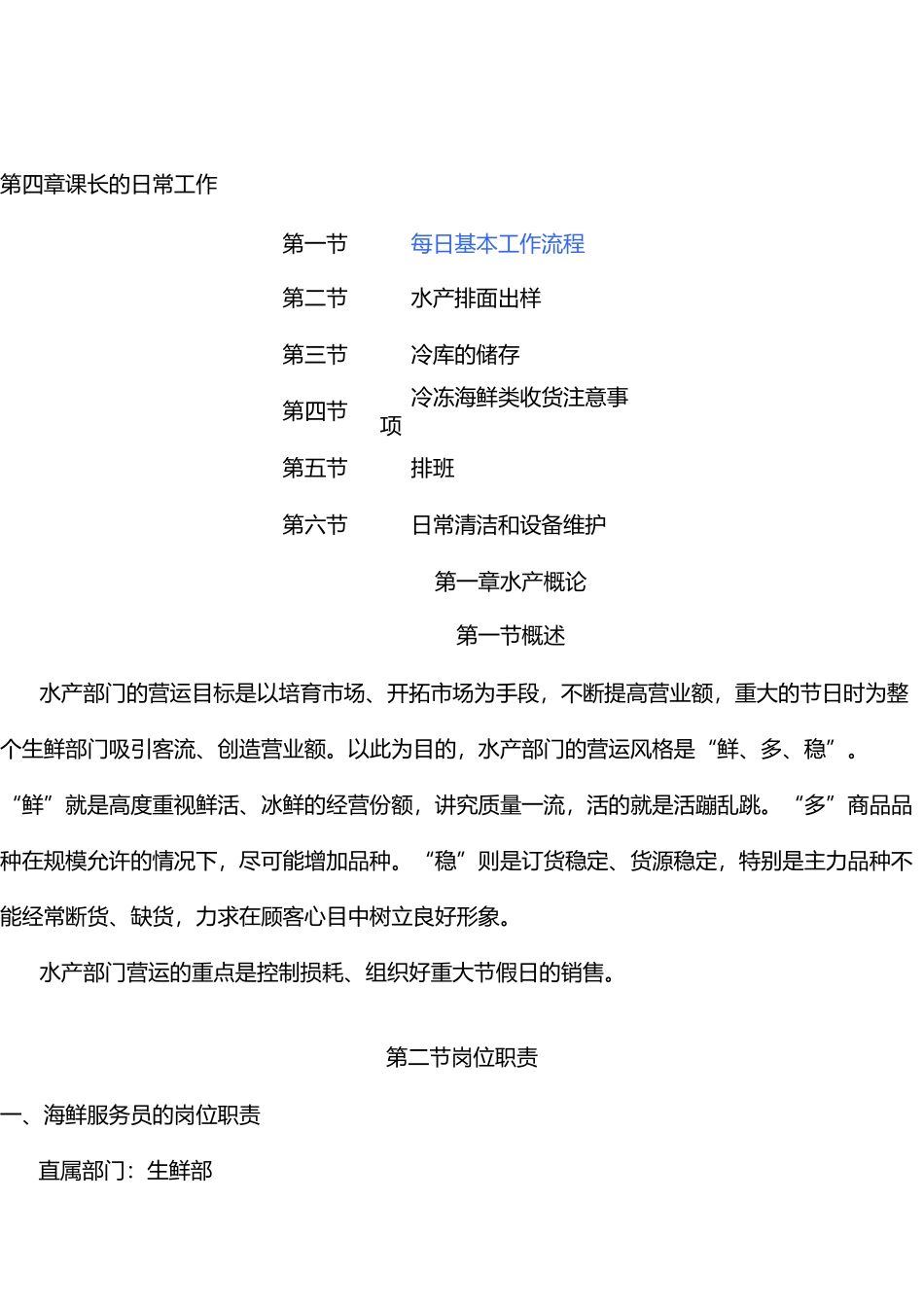 第四章课长的日常工作

第一节 每日基本工作流程

第二节 水产排面出样

第三节 冷库的储存

第四节 冷冻海鲜类收货注意事项

第五节 排班

第六节 日常清洁和设备维护

第一章水产概论

第一节概述

水产部门的营运目标是以培育市场、开拓市场为手段，不断提高营业额，重大的节日时为整个生鲜部门吸引客流、创造营业额。以此为目的，水产部门的营运风格是“鲜、多、稳”。“鲜”就是高度重视鲜活、冰鲜的经营份额，讲究质量一流，活的就是活蹦乱跳。“多”商品品种在规模允许的情况下，尽可能增加品种。“稳”则是订货稳定、货源稳定，特别是主力品种不能经常断货、缺货，力求在顾客心目中树立良好形象。

水产部门营运的重点是控制损耗、组织好重大节假日的销售。

第二节岗位职责

一、海鲜服务员的岗位职责

直属部门：生鲜部